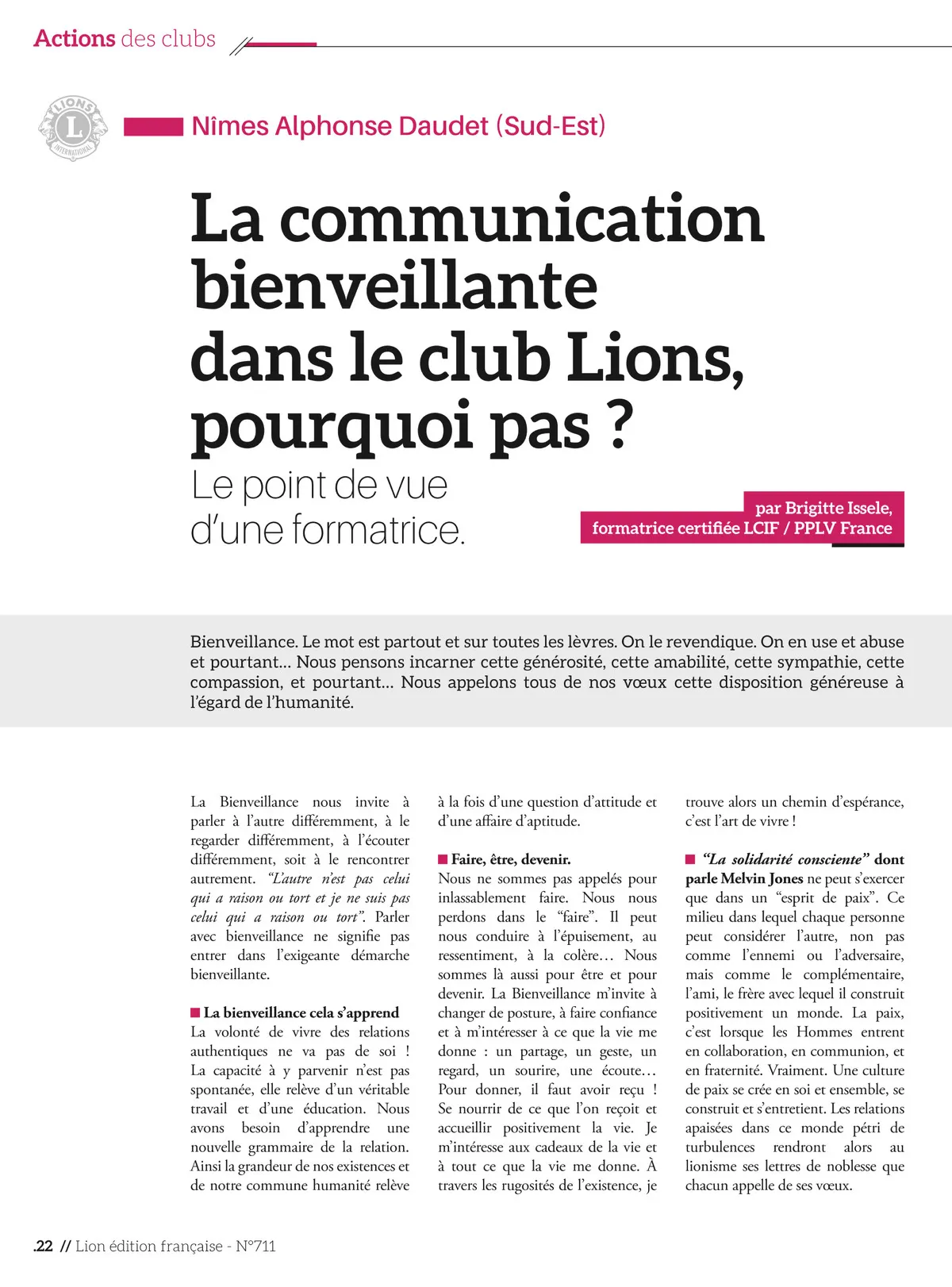 Actions des clubs

LIONS L INTERNATIONAL

Nîmes Alphonse Daudet (Sud-Est)

La communication bienveillante dans le club Lions, pourquoi pas ?

Le point de vue d'une formatrice.

par Brigitte Issele, formatrice certifiée LCIF / PPLV France

Bienveillance. Le mot est partout et sur toutes les lèvres. On le revendique. On en use et abuse et pourtant... Nous pensons incarner cette générosité, cette amabilité, cette sympathie, cette compassion, et pourtant... Nous appelons tous de nos vœux cette disposition généreuse à l'égard de l'humanité.

La Bienveillance nous invite à parler à l'autre différemment, à le regarder différemment, à l'écouter différemment, soit à le rencontrer autrement. "L'autre n'est pas celui qui a raison ou tort et je ne suis pas celui qui a raison ou tort". Parler avec bienveillance ne signifie pas entrer dans l'exigeante démarche bienveillante.

La bienveillance cela s'apprend
La volonté de vivre des relations authentiques ne va pas de soi ! La capacité à y parvenir n'est pas spontanée, elle relève d'un véritable travail et d'une éducation. Nous avons besoin d'apprendre une nouvelle grammaire de la relation. Ainsi la grandeur de nos existences et de notre commune humanité relève à la fois d'une question d'attitude et d'une affaire d'aptitude.

Faire, être, devenir.
Nous ne sommes pas appelés pour inlassablement faire. Nous nous perdons dans le "faire". Il peut nous conduire à l'épuisement, au ressentiment, à la colère… Nous sommes là aussi pour être et pour devenir. La Bienveillance m'invite à changer de posture, à faire confiance et à m'intéresser à ce que la vie me donne : un partage, un geste, un regard, un sourire, une écoute… Pour donner, il faut avoir reçu ! Se nourrir de ce que l'on reçoit et accueillir positivement la vie. Je m'intéresse aux cadeaux de la vie et à tout ce que la vie me donne. À travers les rugosités de l'existence, je trouve alors un chemin d'espérance, c'est l'art de vivre !

"La solidarité consciente" dont parle Melvin Jones ne peut s'exercer que dans un "esprit de paix". Ce milieu dans lequel chaque personne peut considérer l'autre, non pas comme l'ennemi ou l'adversaire, mais comme le complémentaire, l'ami, le frère avec lequel il construit positivement un monde. La paix, c'est lorsque les Hommes entrent en collaboration, en communion, et en fraternité. Vraiment. Une culture de paix se crée en soi et ensemble, se construit et s'entretient. Les relations apaisées dans ce monde pétri de turbulences rendront alors au lionisme ses lettres de noblesse que chacun appelle de ses vœux.

.22 // Lion édition française - N°711